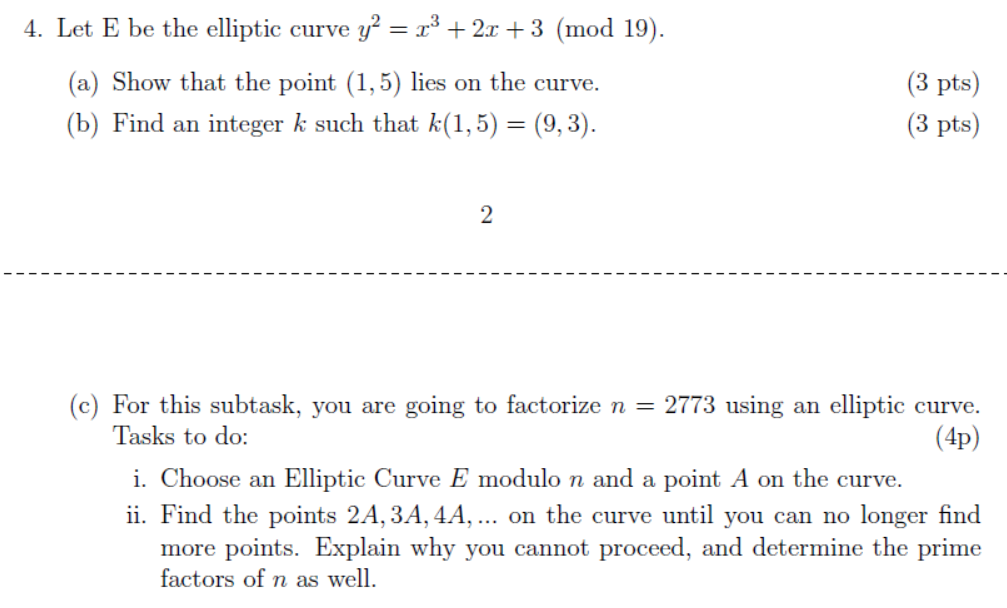 4. Let E be the elliptic curve $y^2 = x^3 + 2x + 3 \pmod{19}$.

(a) Show that the point $(1, 5)$ lies on the curve. (3 pts)

(b) Find an integer $k$ such that $k(1, 5) = (9, 3)$. (3 pts)

2

(c) For this subtask, you are going to factorize $n = 2773$ using an elliptic curve. Tasks to do: (4p)

i. Choose an Elliptic Curve $E$ modulo $n$ and a point $A$ on the curve.

ii. Find the points $2A, 3A, 4A, ...$ on the curve until you can no longer find more points. Explain why you cannot proceed, and determine the prime factors of $n$ as well.